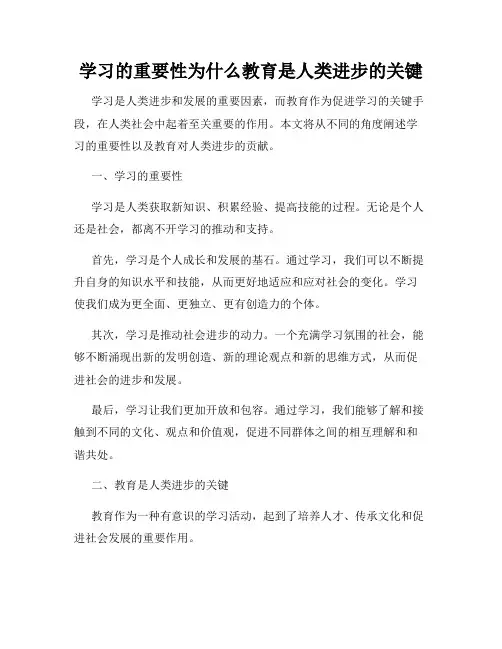 学习的重要性为什么教育是人类进步的关键

学习是人类进步和发展的重要因素，而教育作为促进学习的关键手段，在人类社会中起着至关重要的作用。本文将从不同的角度阐述学习的重要性以及教育对人类进步的贡献。

一、学习的重要性

学习是人类获取新知识、积累经验、提高技能的过程。无论是个人还是社会，都离不开学习的推动和支持。

首先，学习是个人成长和发展的基石。通过学习，我们可以不断提升自身的知识水平和技能，从而更好地适应和应对社会的变化。学习使我们成为更全面、更独立、更有创造力的个体。

其次，学习是推动社会进步的动力。一个充满学习氛围的社会，能够不断涌现出新的发明创造、新的理论观点和新的思维方式，从而促进社会的进步和发展。

最后，学习让我们更加开放和包容。通过学习，我们能够了解和接触到不同的文化、观点和价值观，促进不同群体之间的相互理解和和谐共处。

二、教育是人类进步的关键

教育作为一种有意识的学习活动，起到了培养人才、传承文化和促进社会发展的重要作用。